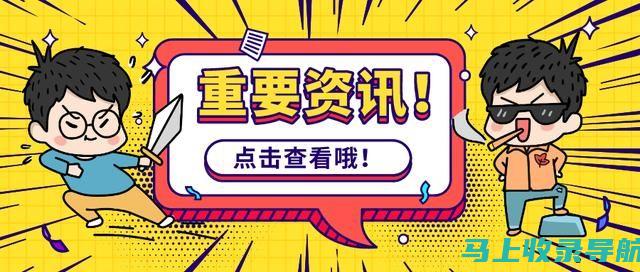 重要资讯！

点击查看哦！

马上收录导航